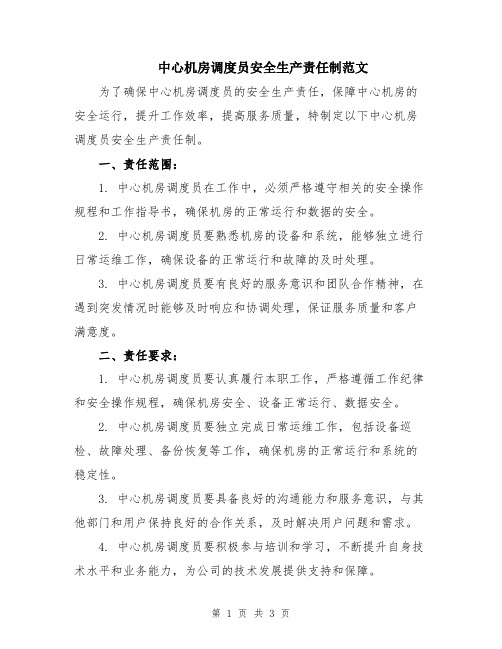 中心机房调度员安全生产责任制范文

为了确保中心机房调度员的安全生产责任，保障中心机房的安全运行，提升工作效率，提高服务质量，特制定以下中心机房调度员安全生产责任制。

一、责任范围：

1. 中心机房调度员在工作中，必须严格遵守相关的安全操作规程和工作指导书，确保机房的正常运行和数据的安全。

2. 中心机房调度员要熟悉机房的设备和系统，能够独立进行日常运维工作，确保设备的正常运行和故障的及时处理。

3. 中心机房调度员要有良好的服务意识和团队合作精神，在遇到突发情况时能够及时响应和协调处理，保证服务质量和客户满意度。

二、责任要求：

1. 中心机房调度员要认真履行本职工作，严格遵循工作纪律和安全操作规程，确保机房安全、设备正常运行、数据安全。

2. 中心机房调度员要独立完成日常运维工作，包括设备巡检、故障处理、备份恢复等工作，确保机房的正常运行和系统的稳定性。

3. 中心机房调度员要具备良好的沟通能力和服务意识，与其他部门和用户保持良好的合作关系，及时解决用户问题和需求。

4. 中心机房调度员要积极参与培训和学习，不断提升自身技术水平和业务能力，为公司的技术发展提供支持和保障。

第 1 页 共 3 页